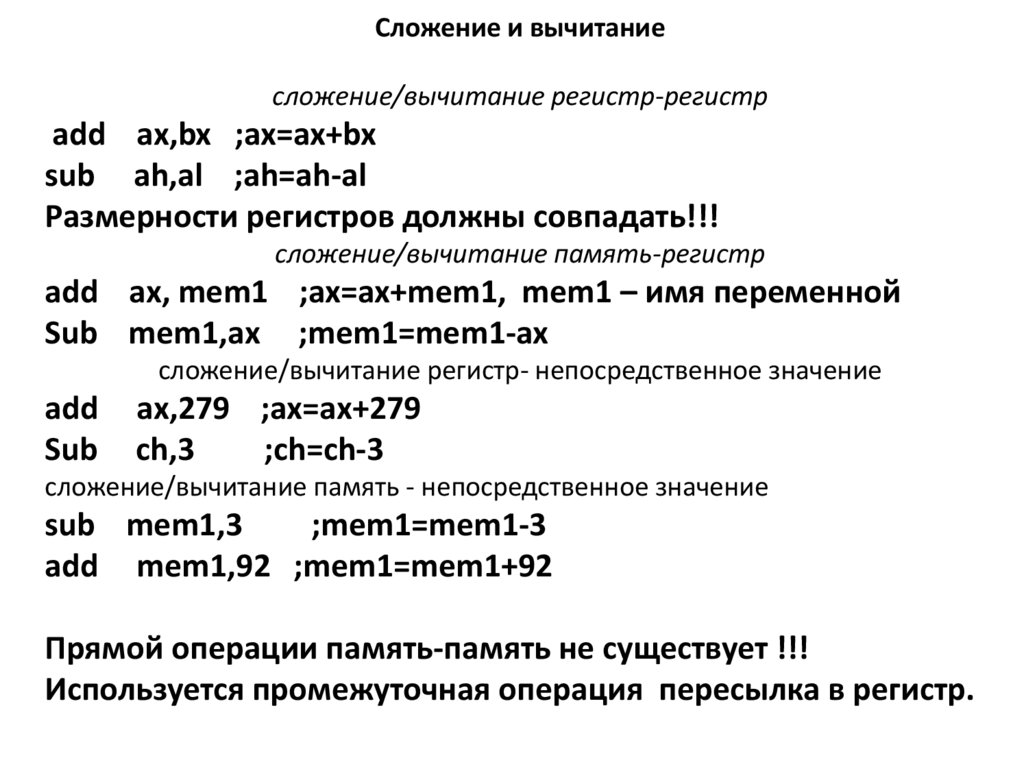 Сложение и вычитание

сложение/вычитание регистр-регистр

add ax,bx ;ax=ax+bx
sub ah,al ;ah=ah-al
Размерности регистров должны совпадать!!!

сложение/вычитание память-регистр

add ax, mem1 ;ax=ax+mem1, mem1 – имя переменной
Sub mem1,ax ;mem1=mem1-ax

сложение/вычитание регистр- непосредственное значение

add ax,279 ;ax=ax+279
Sub ch,3 ;ch=ch-3

сложение/вычитание память - непосредственное значение

sub mem1,3 ;mem1=mem1-3
add mem1,92 ;mem1=mem1+92

Прямой операции память-память не существует !!!
Используется промежуточная операция пересылка в регистр.